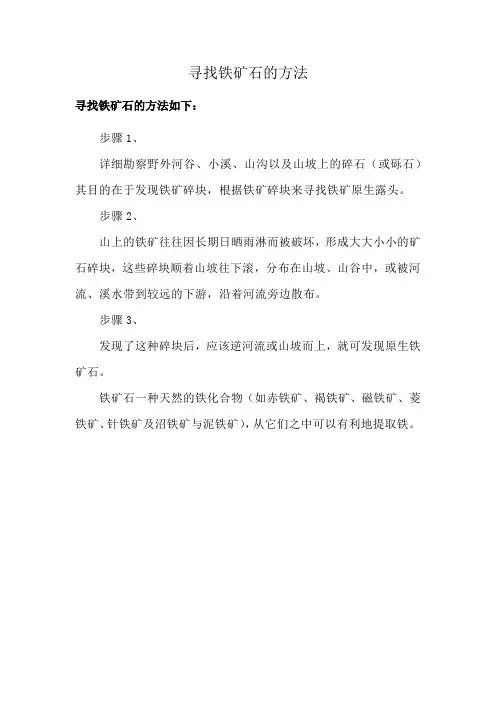 寻找铁矿石的方法

寻找铁矿石的方法如下：

步骤 1、

详细勘察野外河谷、小溪、山沟以及山坡上的碎石（或砾石）其目的在于发现铁矿碎块，根据铁矿碎块来寻找铁矿原生露头。

步骤 2、

山上的铁矿往往因长期日晒雨淋而被破坏，形成大大小小的矿石碎块，这些碎块顺着山坡往下滚，分布在山坡、山谷中，或被河流、溪水带到较远的下游，沿着河流旁边散布。

步骤 3、

发现了这种碎块后，应该逆河流或山坡而上，就可发现原生铁矿石。

铁矿石一种天然的铁化合物（如赤铁矿、褐铁矿、磁铁矿、菱铁矿、针铁矿及沼铁矿与泥铁矿），从它们之中可以有利地提取铁。